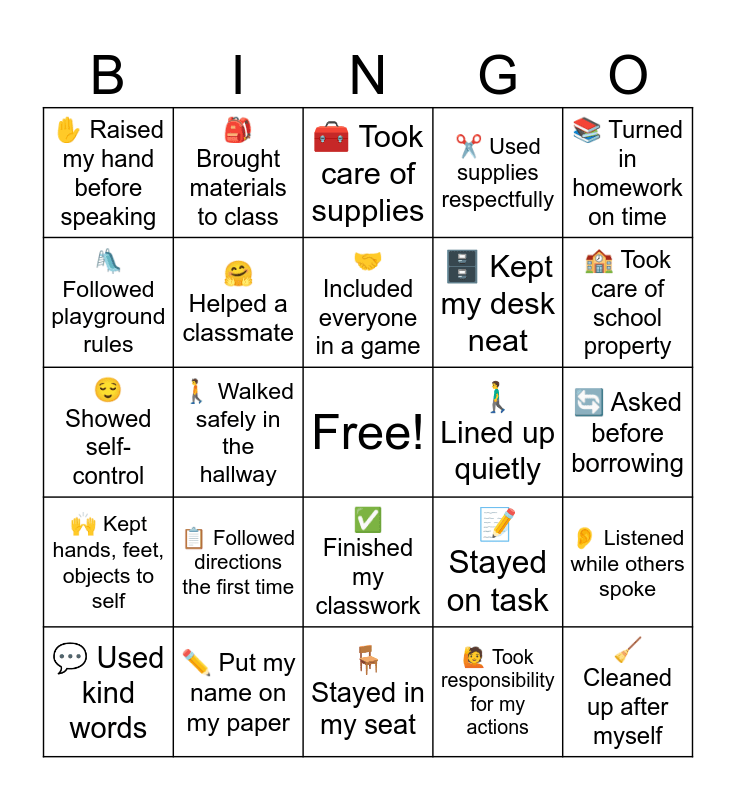 | B | I | N | G | O |
|---|---|---|---|---|
| ✋ Raised my hand before speaking | 🎒 Brought materials to class | 🧰 Took care of supplies | ✂️ Used supplies respectfully | 📚 Turned in homework on time |
| 🛝 Followed playground rules | 🤗 Helped a classmate | 🤝 Included everyone in a game | 🗄️ Kept my desk neat | 🏫 Took care of school property |
| 😌 Showed self-control | 🚶 Walked safely in the hallway | Free! | 🚶 Lined up quietly | 🔄 Asked before borrowing |
| 🙌 Kept hands, feet, objects to self | 📋 Followed directions the first time | ✅ Finished my classwork | 📝 Stayed on task | 👂 Listened while others spoke |
| 💬 Used kind words | ✏️ Put my name on my paper | 🪑 Stayed in my seat | 🙋 Took responsibility for my actions | 🧹 Cleaned up after myself |